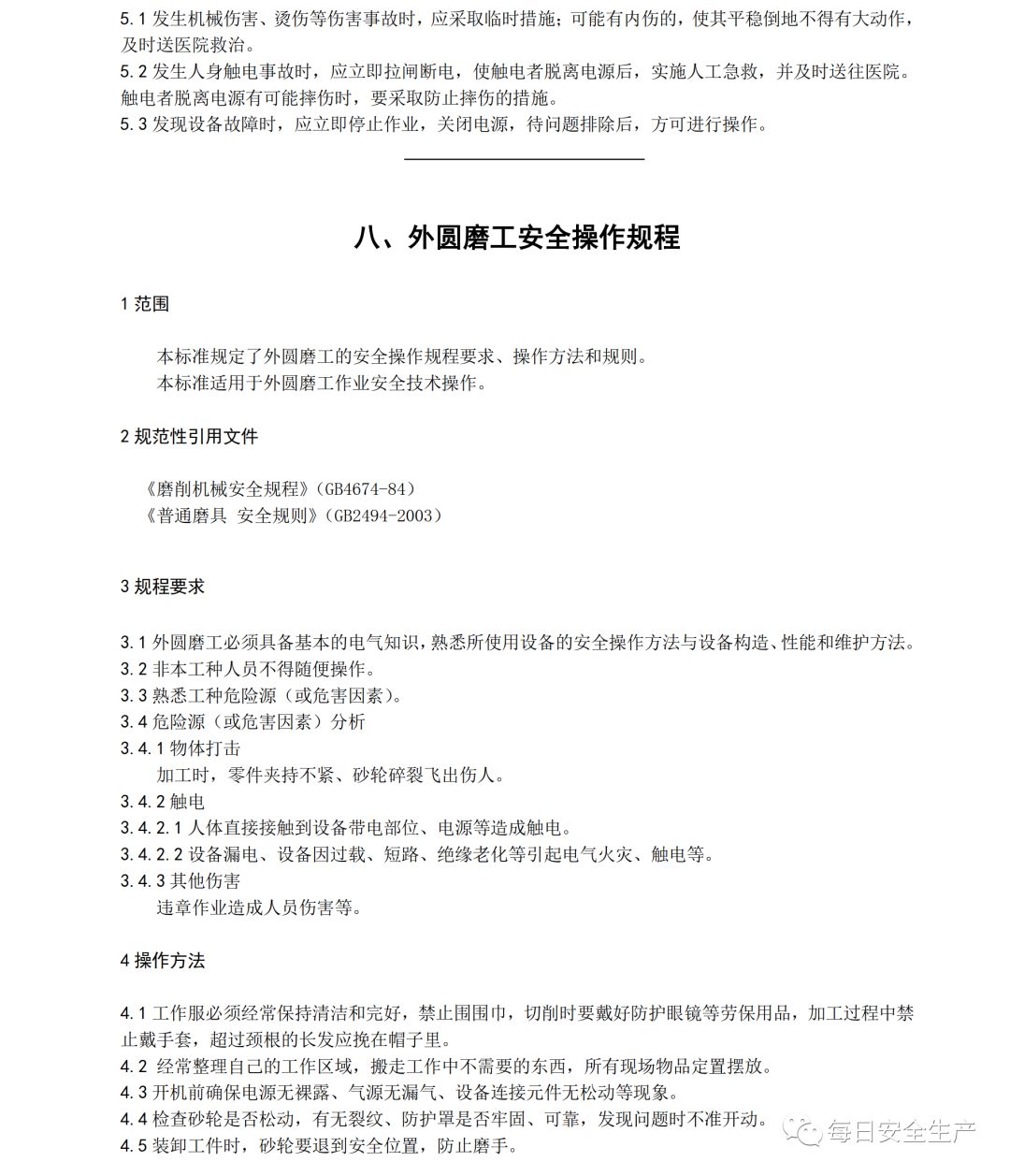 5.1 发生机械伤害、烫伤等伤害事故时，应采取临时措施；可能有内伤的，使其平稳倒地不得有大动作，及时送医院救治。
5.2 发生人身触电事故时，应立即拉闸断电，使触电者脱离电源后，实施人工急救，并及时送往医院。触电者脱离电源有可能摔伤时，要采取防止摔伤的措施。
5.3 发现设备故障时，应立即停止作业，关闭电源，待问题排除后，方可进行操作。

八、外圆磨工安全操作规程

1 范围

本标准规定了外圆磨工的安全操作规程要求、操作方法和规则。
本标准适用于外圆磨工作业安全技术操作。

2 规范性引用文件

《磨削机械安全规程》(GB4674-84)
《普通磨具 安全规则》(GB2494-2003)

3 规程要求

3.1 外圆磨工必须具备基本的电气知识，熟悉所使用设备的安全操作方法与设备构造、性能和维护方法。
3.2 非本工种人员不得随便操作。
3.3 熟悉工种危险源（或危害因素）。
3.4 危险源（或危害因素）分析
3.4.1 物体打击
加工时，零件夹持不紧、砂轮碎裂飞出伤人。
3.4.2 触电
3.4.2.1 人体直接接触到设备带电部位、电源等造成触电。
3.4.2.2 设备漏电、设备因过载、短路、绝缘老化等引起电气火灾、触电等。
3.4.3 其他伤害
违章作业造成人员伤害等。

4 操作方法

4.1 工作服必须经常保持清洁和完好，禁止围围巾，切削时要戴好防护眼镜等劳保用品，加工过程中禁止戴手套，超过颈根的长发应挽在帽子里。
4.2 经常整理自己的工作区域，搬走工作中不需要的东西，所有现场物品定置摆放。
4.3 开机前确保电源无裸露、气源无漏气、设备连接元件无松动等现象。
4.4 检查砂轮是否松动，有无裂纹、防护罩是否牢固、可靠，发现问题时不准开动。
4.5 装卸工件时，砂轮要退到安全位置，防止磨手。

每日安全生产